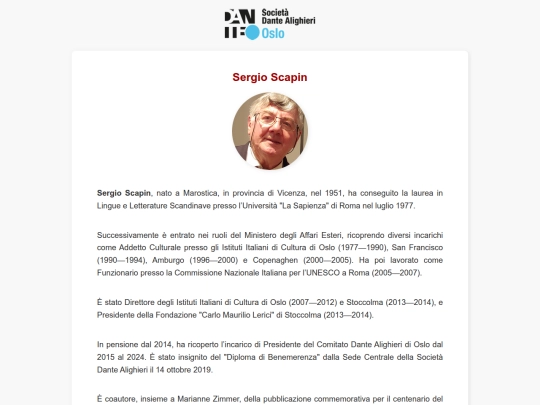 DANTE Società Dante Alighieri Oslo

Sergio Scapin

Sergio Scapin, nato a Marostica, in provincia di Vicenza, nel 1951, ha conseguito la laurea in Lingue e Letterature Scandinave presso l'Università "La Sapienza" di Roma nel luglio 1977.

Successivamente è entrato nei ruoli del Ministero degli Affari Esteri, ricoprendo diversi incarichi come Addetto Culturale presso gli Istituti Italiani di Cultura di Oslo (1977—1990), San Francisco (1990—1994), Amburgo (1996—2000) e Copenaghen (2000—2005). Ha poi lavorato come Funzionario presso la Commissione Nazionale Italiana per l'UNESCO a Roma (2005—2007).

È stato Direttore degli Istituti Italiani di Cultura di Oslo (2007—2012) e Stoccolma (2013—2014), e Presidente della Fondazione "Carlo Maurilio Lerici" di Stoccolma (2013—2014).

In pensione dal 2014, ha ricoperto l'incarico di Presidente del Comitato Dante Alighieri di Oslo dal 2015 al 2024. È stato insignito del "Diploma di Benemerenza" dalla Sede Centrale della Società Dante Alighieri il 14 ottobre 2019.

È coautore, insieme a Marianne Zimmer, della pubblicazione commemorativa per il centenario del